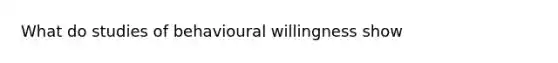 What do studies of behavioural willingness show